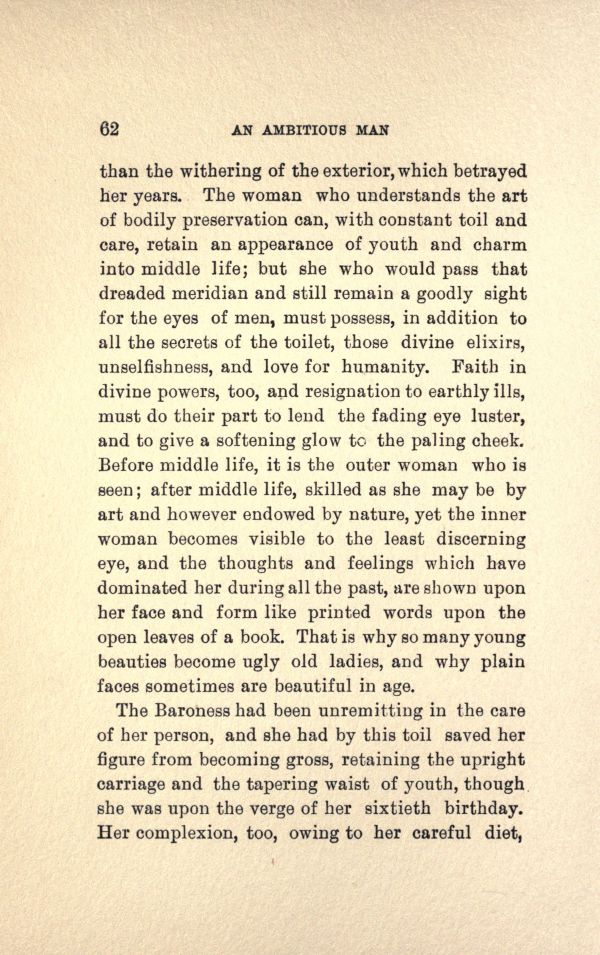 62 AN AMBITIOUS MAN

than the withering of the exterior, which betrayed her years. The woman who understands the art of bodily preservation can, with constant toil and care, retain an appearance of youth and charm into middle life; but she who would pass that dreaded meridian and still remain a goodly sight for the eyes of men, must possess, in addition to all the secrets of the toilet, those divine elixirs, unselfishness, and love for humanity. Faith in divine powers, too, and resignation to earthly ills, must do their part to lend the fading eye luster, and to give a softening glow to the paling cheek. Before middle life, it is the outer woman who is seen; after middle life, skilled as she may be by art and however endowed by nature, yet the inner woman becomes visible to the least discerning eye, and the thoughts and feelings which have dominated her during all the past, are shown upon her face and form like printed words upon the open leaves of a book. That is why so many young beauties become ugly old ladies, and why plain faces sometimes are beautiful in age.

The Baroness had been unremitting in the care of her person, and she had by this toil saved her figure from becoming gross, retaining the upright carriage and the tapering waist of youth, though she was upon the verge of her sixtieth birthday. Her complexion, too, owing to her careful diet,